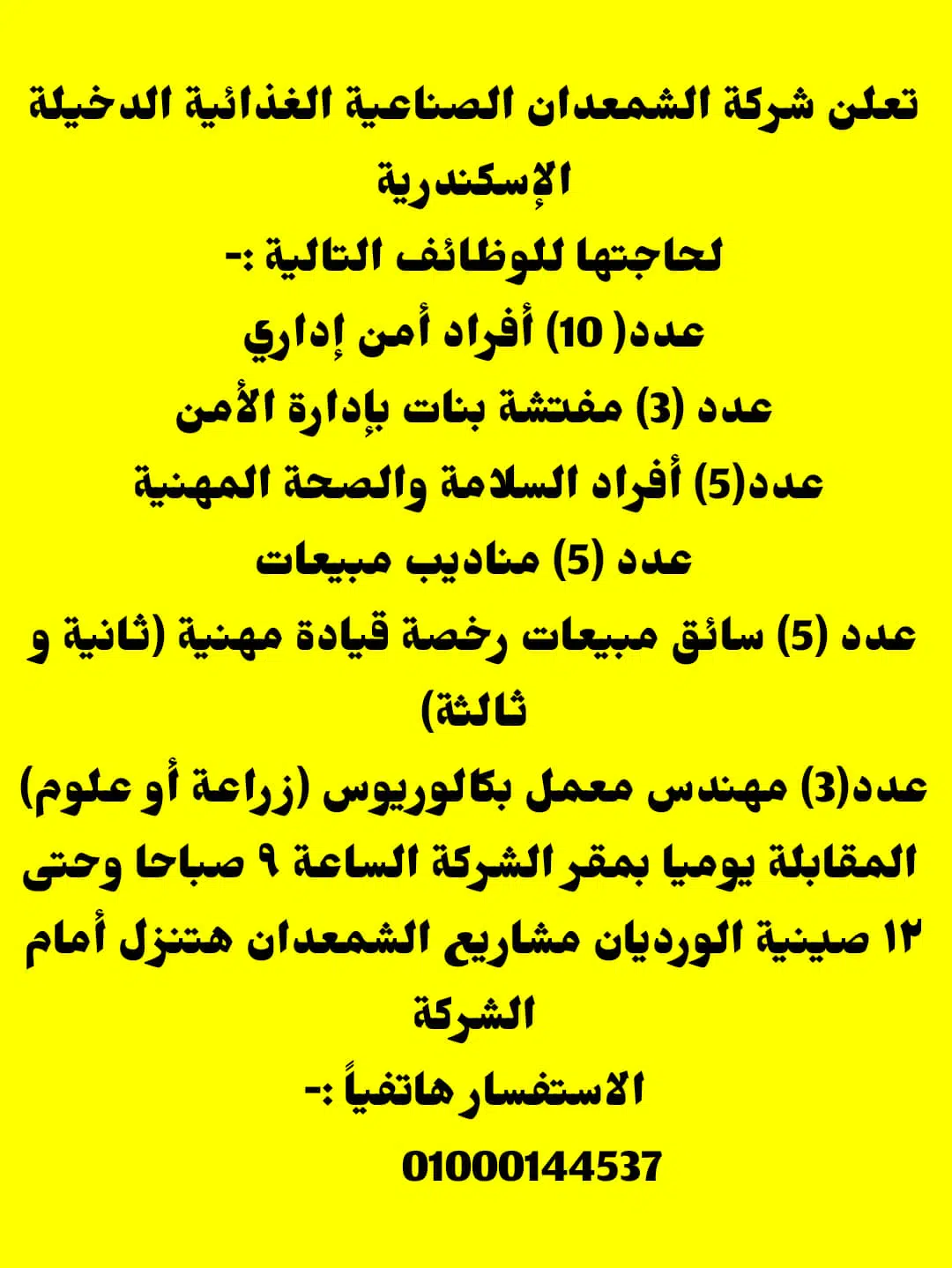 تعلن شركة الشمعدان الصناعية الغذائية الدخيلة الإسكندرية
لحاجتها للوظائف التالية :-
عدد( 10) أفراد أمن إداري
عدد (3) مفتشة بنات بإدارة الأمن
عدد(5) أفراد السلامة والصحة المهنية
عدد (5) مناديب مبيعات
عدد (5) سائق مبيعات رخصة قيادة مهنية (ثانية و ثالثة)
عدد(3) مهندس معمل بكالوريوس (زراعة أو علوم)
المقابلة يوميا بمقر الشركة الساعة ٩ صباحا وحتى ١٢ صينية الورديان مشاريع الشمعدان هتنزل أمام الشركة
الاستفسار هاتفياً :-
01000144537